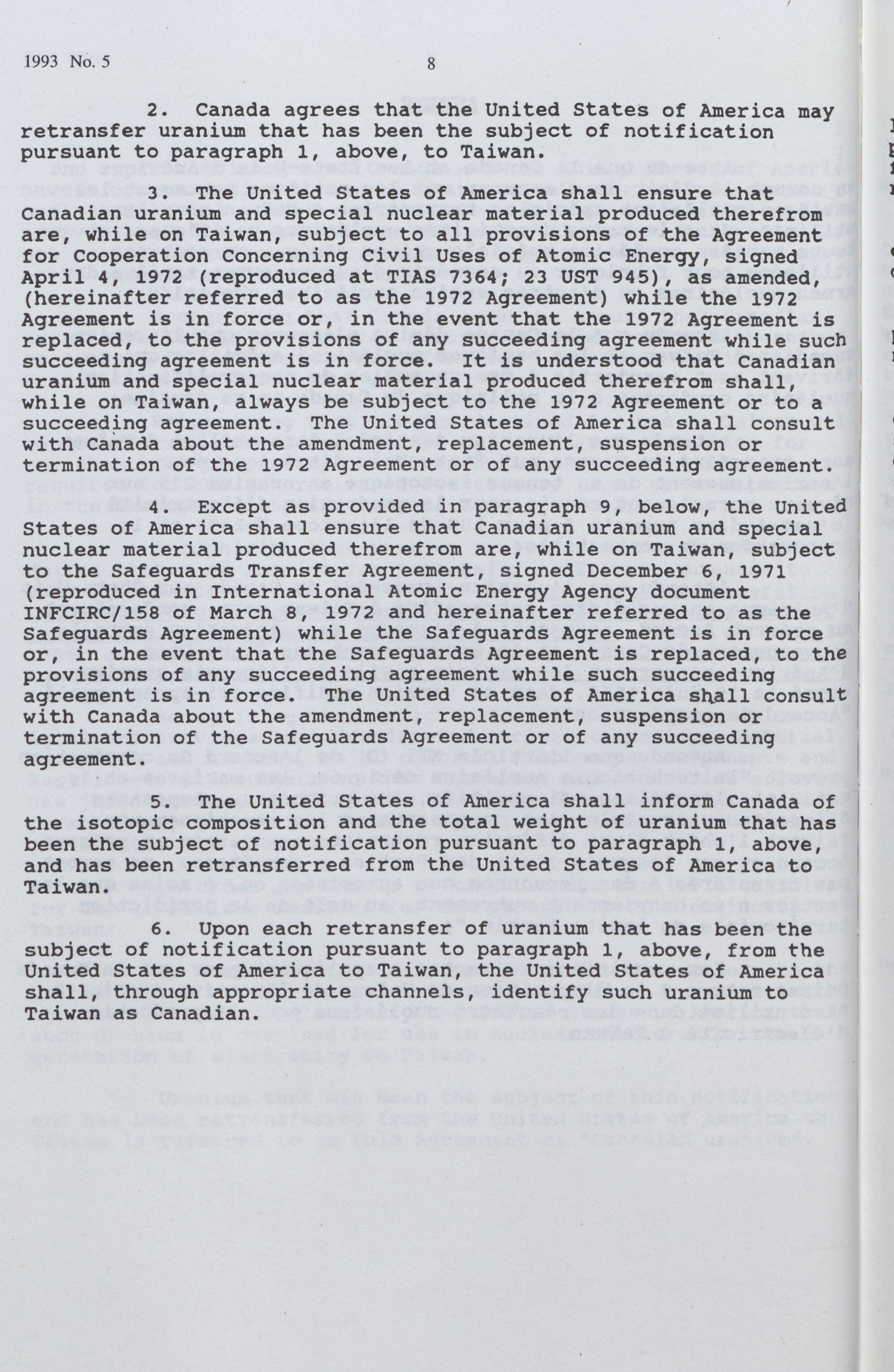 1993 No. 5 8

2. Canada agrees that the United States of America may retransfer uranium that has been the subject of notification pursuant to paragraph 1, above, to Taiwan.

3. The United States of America shall ensure that Canadian uranium and special nuclear material produced therefrom are, while on Taiwan, subject to all provisions of the Agreement for Cooperation Concerning Civil Uses of Atomic Energy, signed April 4, 1972 (reproduced at TIAS 7364; 23 UST 945), as amended, (hereinafter referred to as the 1972 Agreement) while the 1972 Agreement is in force or, in the event that the 1972 Agreement is replaced, to the provisions of any succeeding agreement while such succeeding agreement is in force. It is understood that Canadian uranium and special nuclear material produced therefrom shall, while on Taiwan, always be subject to the 1972 Agreement or to a succeeding agreement. The United States of America shall consult with Canada about the amendment, replacement, suspension or termination of the 1972 Agreement or of any succeeding agreement.

4. Except as provided in paragraph 9, below, the United States of America shall ensure that Canadian uranium and special nuclear material produced therefrom are, while on Taiwan, subject to the Safeguards Transfer Agreement, signed December 6, 1971 (reproduced in International Atomic Energy Agency document INFCIRC/158 of March 8, 1972 and hereinafter referred to as the Safeguards Agreement) while the Safeguards Agreement is in force or, in the event that the Safeguards Agreement is replaced, to the provisions of any succeeding agreement while such succeeding agreement is in force. The United States of America shall consult with Canada about the amendment, replacement, suspension or termination of the Safeguards Agreement or of any succeeding agreement.

5. The United States of America shall inform Canada of the isotopic composition and the total weight of uranium that has been the subject of notification pursuant to paragraph 1, above, and has been retransferred from the United States of America to Taiwan.

6. Upon each retransfer of uranium that has been the subject of notification pursuant to paragraph 1, above, from the United States of America to Taiwan, the United States of America shall, through appropriate channels, identify such uranium to Taiwan as Canadian.